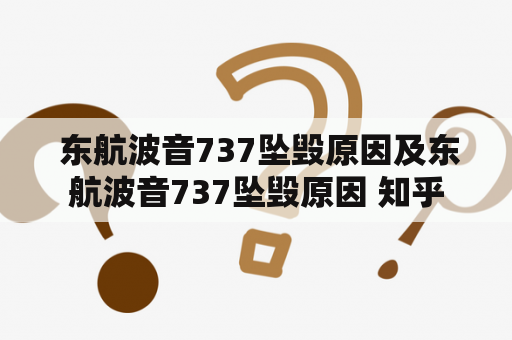 东航波音737坠毁原因及东航波音737坠毁原因 知乎